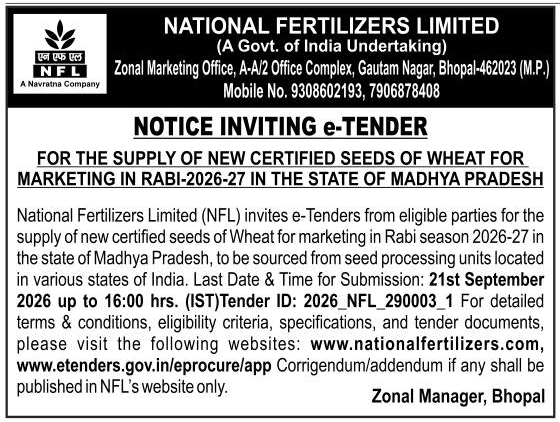 एन एफ एल
NFL
A Navratna Company

NATIONAL FERTILIZERS LIMITED
(A Govt. of India Undertaking)
Zonal Marketing Office, A-A/2 Office Complex, Gautam Nagar, Bhopal-462023 (M.P.)
Mobile No. 9308602193, 7906878408

NOTICE INVITING e-TENDER

FOR THE SUPPLY OF NEW CERTIFIED SEEDS OF WHEAT FOR MARKETING IN RABI-2026-27 IN THE STATE OF MADHYA PRADESH

National Fertilizers Limited (NFL) invites e-Tenders from eligible parties for the supply of new certified seeds of Wheat for marketing in Rabi season 2026-27 in the state of Madhya Pradesh, to be sourced from seed processing units located in various states of India. Last Date & Time for Submission: 21st September 2026 up to 16:00 hrs. (IST)Tender ID: 2026_NFL_290003_1 For detailed terms & conditions, eligibility criteria, specifications, and tender documents, please visit the following websites: www.nationalfertilizers.com, www.etenders.gov.in/eprocure/app Corrigendum/addendum if any shall be published in NFL's website only.

Zonal Manager, Bhopal